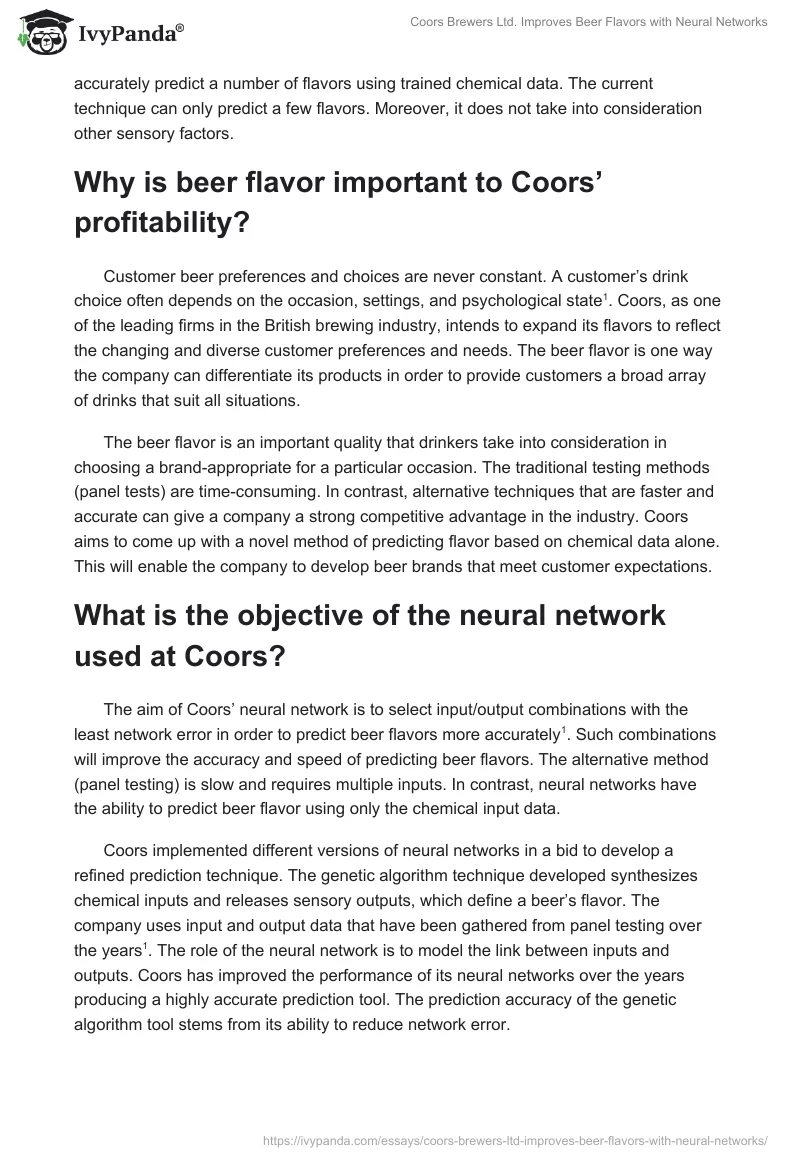 IvyPanda®

Coors Brewers Ltd. Improves Beer Flavors with Neural Networks

accurately predict a number of flavors using trained chemical data. The current technique can only predict a few flavors. Moreover, it does not take into consideration other sensory factors.

Why is beer flavor important to Coors' profitability?

Customer beer preferences and choices are never constant. A customer's drink choice often depends on the occasion, settings, and psychological state$^1$. Coors, as one of the leading firms in the British brewing industry, intends to expand its flavors to reflect the changing and diverse customer preferences and needs. The beer flavor is one way the company can differentiate its products in order to provide customers a broad array of drinks that suit all situations.

The beer flavor is an important quality that drinkers take into consideration in choosing a brand-appropriate for a particular occasion. The traditional testing methods (panel tests) are time-consuming. In contrast, alternative techniques that are faster and accurate can give a company a strong competitive advantage in the industry. Coors aims to come up with a novel method of predicting flavor based on chemical data alone. This will enable the company to develop beer brands that meet customer expectations.

What is the objective of the neural network used at Coors?

The aim of Coors' neural network is to select input/output combinations with the least network error in order to predict beer flavors more accurately$^1$. Such combinations will improve the accuracy and speed of predicting beer flavors. The alternative method (panel testing) is slow and requires multiple inputs. In contrast, neural networks have the ability to predict beer flavor using only the chemical input data.

Coors implemented different versions of neural networks in a bid to develop a refined prediction technique. The genetic algorithm technique developed synthesizes chemical inputs and releases sensory outputs, which define a beer's flavor. The company uses input and output data that have been gathered from panel testing over the years$^1$. The role of the neural network is to model the link between inputs and outputs. Coors has improved the performance of its neural networks over the years producing a highly accurate prediction tool. The prediction accuracy of the genetic algorithm tool stems from its ability to reduce network error.

https://ivypanda.com/essays/coors-brewers-ltd-improves-beer-flavors-with-neural-networks/